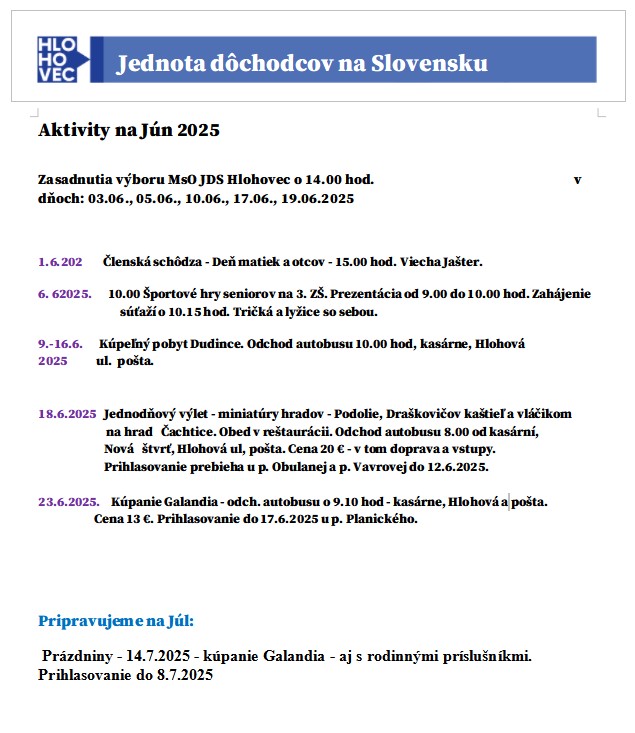 HLO
HO
VEC
Jednota dôchodcov na Slovensku

Aktivity na Jún 2025

Zasadnutia výboru MsO JDS Hlohovec o 14.00 hod. v dňoch: 03.06., 05.06., 10.06., 17.06., 19.06.2025

1.6.202 Členská schôdza - Deň matiek a otcov - 15.00 hod. Viecha Jašter.

6. 62025. 10.00 Športové hry seniorov na 3. ZŠ. Prezentácia od 9.00 do 10.00 hod. Zahájenie súťaží o 10.15 hod. Tričká a lyžice so sebou.

9.-16.6. 2025 Kúpeľný pobyt Dudince. Odchod autobusu 10.00 hod, kasárne, Hlohová ul. pošta.

18.6.2025 Jednodňový výlet - miniatúry hradov - Podolie, Draškovičov kaštieľ a vláčikom na hrad Čachtice. Obed v reštaurácii. Odchod autobusu 8.00 od kasární, Nová štvrť, Hlohová ul, pošta. Cena 20 € - v tom doprava a vstupy. Prihlasovanie prebieha u p. Obulanej a p. Vavrovej do 12.6.2025.

23.6.2025. Kúpanie Galandia - odch. autobusu o 9.10 hod - kasárne, Hlohová a pošta. Cena 13 €. Prihlasovanie do 17.6.2025 u p. Planického.

Pripravujeme na Júl:

Prázdniny - 14.7.2025 - kúpanie Galandia - aj s rodinnými príslušníkmi. Prihlasovanie do 8.7.2025